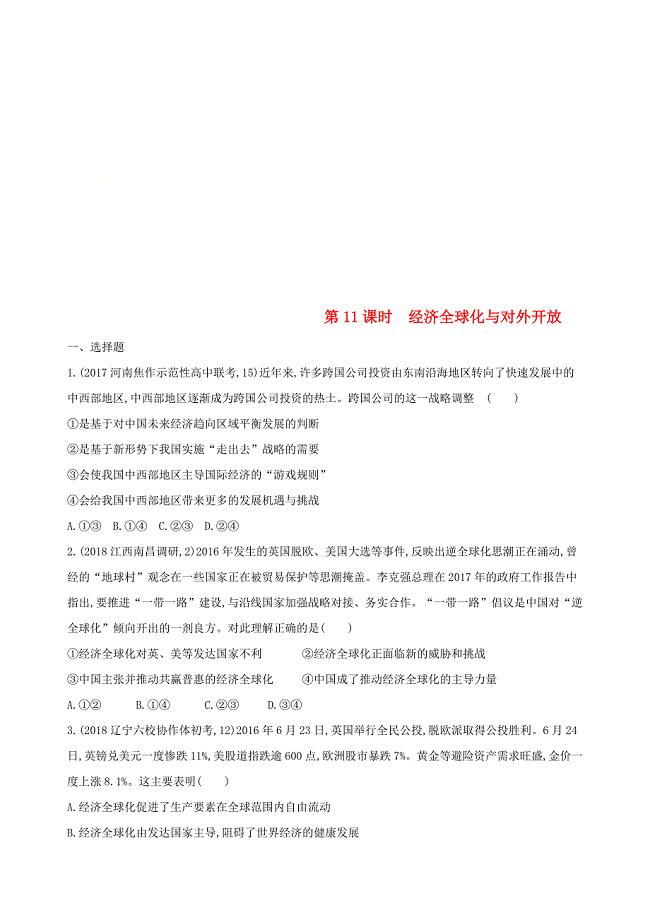 第 11 课时　经济全球化与对外开放

一、选择题

1.(2017 河南焦作示范性高中联考,15)近年来,许多跨国公司投资由东南沿海地区转向了快速发展中的中西部地区,中西部地区逐渐成为跨国公司投资的热土。跨国公司的这一战略调整　(　　)

①是基于对中国未来经济趋向区域平衡发展的判断

②是基于新形势下我国实施“走出去”战略的需要

③会使我国中西部地区主导国际经济的“游戏规则”

④会给我国中西部地区带来更多的发展机遇与挑战

A.①③　B.①④　C.②③　D.②④

2.(2018 江西南昌调研,2)2016 年发生的英国脱欧、美国大选等事件,反映出逆全球化思潮正在涌动,曾经的“地球村”观念在一些国家正在被贸易保护等思潮掩盖。李克强总理在 2017 年的政府工作报告中指出,要推进“一带一路”建设,与沿线国家加强战略对接、务实合作。“一带一路”倡议是中国对“逆全球化”倾向开出的一剂良方。对此理解正确的是(　　)

①经济全球化对英、美等发达国家不利　　②经济全球化正面临新的威胁和挑战

③中国主张并推动共赢普惠的经济全球化　　④中国成了推动经济全球化的主导力量

A.①②　　B.①④　　C.②③　　D.③④

3.(2018 辽宁六校协作体初考,12)2016 年 6 月 23 日,英国举行全民公投,脱欧派取得公投胜利。6 月 24 日,英镑兑美元一度惨跌 11%,美股道指跌逾 600 点,欧洲股市暴跌 7%。黄金等避险资产需求旺盛,金价一度上涨 8.1%。这主要表明(　　)

A.经济全球化促进了生产要素在全球范围内自由流动

B.经济全球化由发达国家主导,阻碍了世界经济的健康发展